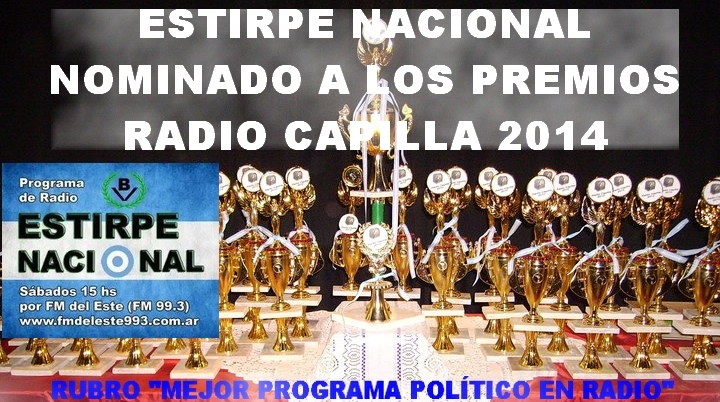 ESTIRPE NACIONAL
NOMINADO A LOS PREMIOS
RADIO CAPILLA 2014

Programa
de Radio
BV
ESTIRPE
NACIONAL
Sábados 15 hs
por FM del Este (FM 99.3)
www.fmdeleste993.com.ar

RUBRO "MEJOR PROGRAMA POLÍTICO EN RADIO"